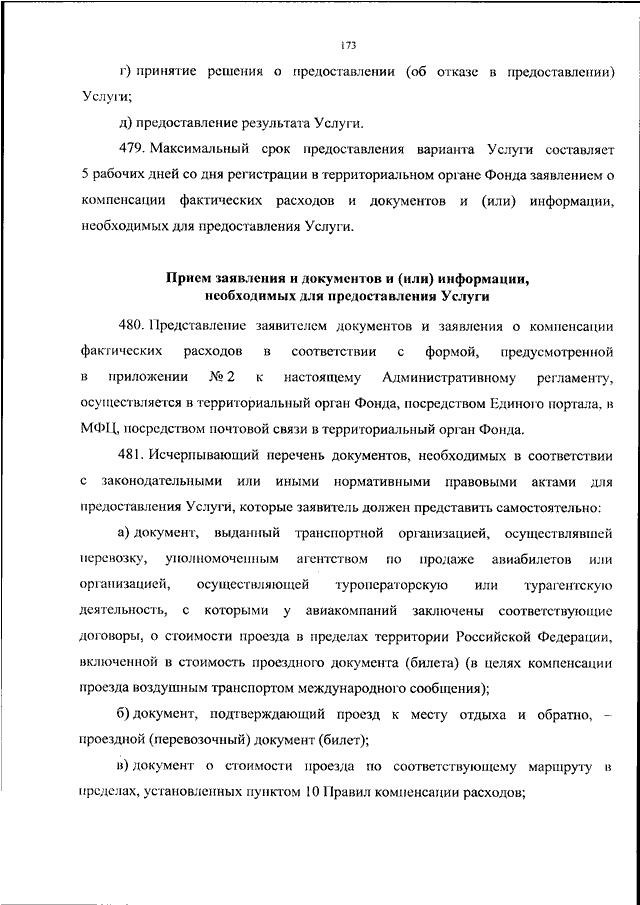 173

г) принятие решения о предоставлении (об отказе в предоставлении) Услуги;

д) предоставление результата Услуги.

479. Максимальный срок предоставления варианта Услуги составляет 5 рабочих дней со дня регистрации в территориальном органе Фонда заявлением о компенсации фактических расходов и документов и (или) информации, необходимых для предоставления Услуги.

Прием заявления и документов и (или) информации, необходимых для предоставления Услуги

480. Представление заявителем документов и заявления о компенсации фактических расходов в соответствии с формой, предусмотренной в приложении № 2 к настоящему Административному регламенту, осуществляется в территориальный орган Фонда, посредством Единого портала, в МФЦ, посредством почтовой связи в территориальный орган Фонда.

481. Исчерпывающий перечень документов, необходимых в соответствии с законодательными или иными нормативными правовыми актами для предоставления Услуги, которые заявитель должен представить самостоятельно:

а) документ, выданный транспортной организацией, осуществлявшей перевозку, уполномоченным агентством по продаже авиабилетов или организацией, осуществляющей туроператорскую или турагентскую деятельность, с которыми у авиакомпаний заключены соответствующие договоры, о стоимости проезда в пределах территории Российской Федерации, включенной в стоимость проездного документа (билета) (в целях компенсации проезда воздушным транспортом международного сообщения);

б) документ, подтверждающий проезд к месту отдыха и обратно, – проездной (перевозочный) документ (билет);

в) документ о стоимости проезда по соответствующему маршруту в пределах, установленных пунктом 10 Правил компенсации расходов;